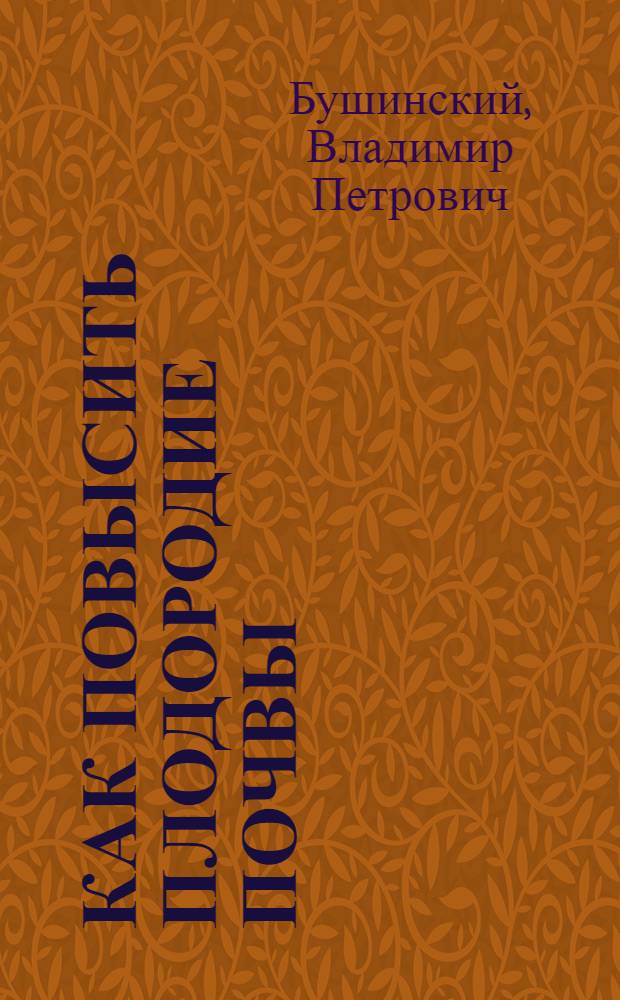 Бушинский, Владимир Петрович

КАК ПОВЫСИТЬ ПЛОДОРОДИЕ ПОЧВЫ